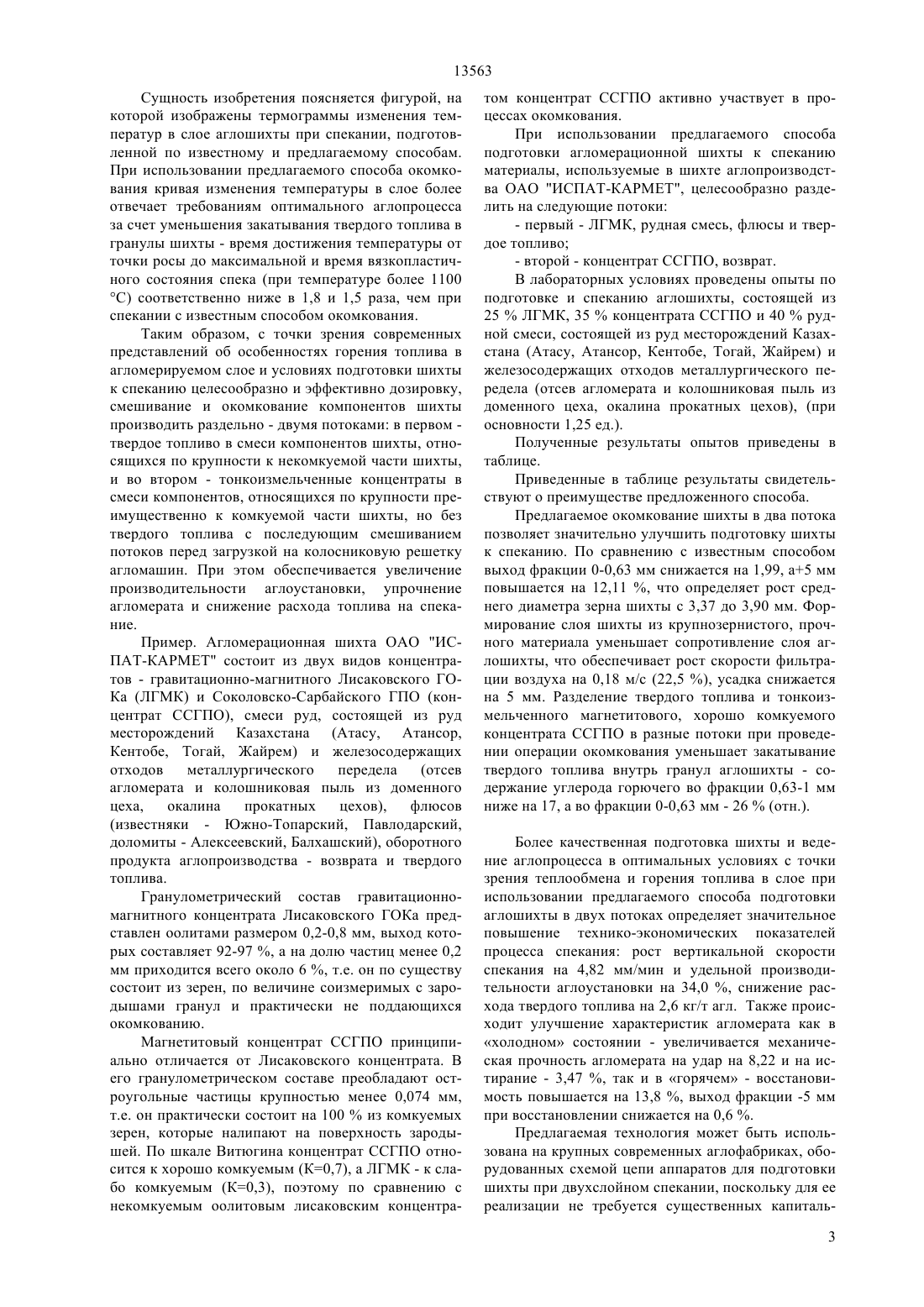 13563

Сущность изобретения поясняется фигурой, на которой изображены термограммы изменения температур в слое аглошихты при спекании, подготовленной по известному и предлагаемому способам. При использовании предлагаемого способа окомкования кривая изменения температуры в слое более отвечает требованиям оптимального аглопроцесса за счет уменьшения закатывания твердого топлива в гранулы шихты - время достижения температуры от точки росы до максимальной и время вязкопластичного состояния спека (при температуре более 1100 °С) соответственно ниже в 1,8 и 1,5 раза, чем при спекании с известным способом окомкования.

Таким образом, с точки зрения современных представлений об особенностях горения топлива в агломерируемом слое и условиях подготовки шихты к спеканию целесообразно и эффективно дозировку, смешивание и окомкование компонентов шихты производить раздельно - двумя потоками: в первом - твердое топливо в смеси компонентов шихты, относящихся по крупности к некомкуемой части шихты, и во втором - тонкоизмельченные концентраты в смеси компонентов, относящихся по крупности преимущественно к комкуемой части шихты, но без твердого топлива с последующим смешиванием потоков перед загрузкой на колосниковую решетку агломашин. При этом обеспечивается увеличение производительности аглоустановки, упрочнение агломерата и снижение расхода топлива на спекание.

Пример. Агломерационная шихта ОАО "ИСПАТ-КАРМЕТ" состоит из двух видов концентратов - гравитационно-магнитного Лисаковского ГОКа (ЛГМК) и Соколовско-Сарбайского ГПО (концентрат ССГПО), смеси руд, состоящей из руд месторождений Казахстана (Атасу, Атансор, Кентобе, Тогай, Жайрем) и железосодержащих отходов металлургического передела (отсев агломерата и колошниковая пыль из доменного цеха, окалина прокатных цехов), флюсов (известняки - Южно-Топарский, Павлодарский, доломиты - Алексеевский, Балхашский), оборотного продукта аглопроизводства - возврата и твердого топлива.

Гранулометрический состав гравитационно-магнитного концентрата Лисаковского ГОКа представлен оолитами размером 0,2-0,8 мм, выход которых составляет 92-97 %, а на долю частиц менее 0,2 мм приходится всего около 6 %, т.е. он по существу состоит из зерен, по величине соизмеримых с зародышами гранул и практически не поддающихся окомкованию.

Магнетитовый концентрат ССГПО принципиально отличается от Лисаковского концентрата. В его гранулометрическом составе преобладают остроугольные частицы крупностью менее 0,074 мм, т.е. он практически состоит на 100 % из комкуемых зерен, которые налипают на поверхность зародышей. По шкале Витюгина концентрат ССГПО относится к хорошо комкуемым (К=0,7), а ЛГМК - к слабо комкуемым (К=0,3), поэтому по сравнению с некомкуемым оолитовым лисаковским концентратом концентрат ССГПО активно участвует в процессах окомкования.

При использовании предлагаемого способа подготовки агломерационной шихты к спеканию материалы, используемые в шихте аглопроизводства ОАО "ИСПАТ-КАРМЕТ", целесообразно разделить на следующие потоки:

- первый - ЛГМК, рудная смесь, флюсы и твердое топливо;

- второй - концентрат ССГПО, возврат.

В лабораторных условиях проведены опыты по подготовке и спеканию аглошихты, состоящей из 25 % ЛГМК, 35 % концентрата ССГПО и 40 % рудной смеси, состоящей из руд месторождений Казахстана (Атасу, Атансор, Кентобе, Тогай, Жайрем) и железосодержащих отходов металлургического передела (отсев агломерата и колошниковая пыль из доменного цеха, окалина прокатных цехов), (при основности 1,25 ед.).

Полученные результаты опытов приведены в таблице.

Приведенные в таблице результаты свидетельствуют о преимуществе предложенного способа.

Предлагаемое окомкование шихты в два потока позволяет значительно улучшить подготовку шихты к спеканию. По сравнению с известным способом выход фракции 0-0,63 мм снижается на 1,99, а+5 мм повышается на 12,11 %, что определяет рост среднего диаметра зерна шихты с 3,37 до 3,90 мм. Формирование слоя шихты из крупнозернистого, прочного материала уменьшает сопротивление слоя аглошихты, что обеспечивает рост скорости фильтрации воздуха на 0,18 м/с (22,5 %), усадка снижается на 5 мм. Разделение твердого топлива и тонкоизмельченного магнетитового, хорошо комкуемого концентрата ССГПО в разные потоки при проведении операции окомкования уменьшает закатывание твердого топлива внутрь гранул аглошихты - содержание углерода горючего во фракции 0,63-1 мм ниже на 17, а во фракции 0-0,63 мм - 26 % (отн.).

Более качественная подготовка шихты и ведение аглопроцесса в оптимальных условиях с точки зрения теплообмена и горения топлива в слое при использовании предлагаемого способа подготовки аглошихты в двух потоках определяет значительное повышение технико-экономических показателей процесса спекания: рост вертикальной скорости спекания на 4,82 мм/мин и удельной производительности аглоустановки на 34,0 %, снижение расхода твердого топлива на 2,6 кг/т агл. Также происходит улучшение характеристик агломерата как в «холодном» состоянии - увеличивается механическая прочность агломерата на удар на 8,22 и на истирание - 3,47 %, так и в «горячем» - восстановимость повышается на 13,8 %, выход фракции -5 мм при восстановлении снижается на 0,6 %.

Предлагаемая технология может быть использована на крупных современных аглофабриках, оборудованных схемой цепи аппаратов для подготовки шихты при двухслойном спекании, поскольку для ее реализации не требуется существенных капиталь-

3